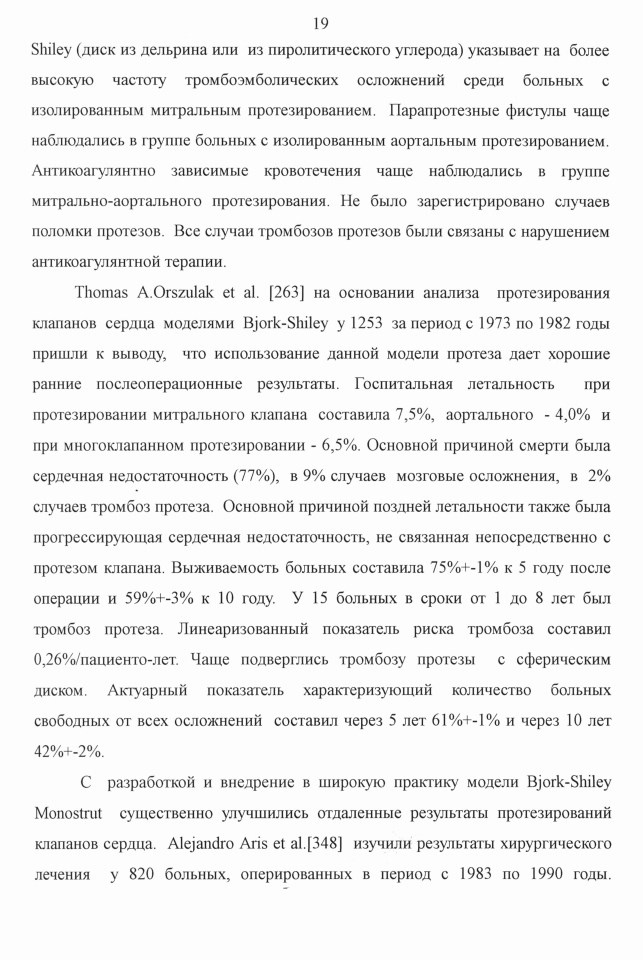 19

Shiley (диск из дельрина или из пиролитического углерода) указывает на более высокую частоту тромбоэмболических осложнений среди больных с изолированным митральным протезированием. Парапротезные фистулы чаще наблюдались в группе больных с изолированным аортальным протезированием. Антикоагулянтно зависимые кровотечения чаще наблюдались в группе митрально-аортального протезирования. Не было зарегистрировано случаев поломки протезов. Все случаи тромбозов протезов были связаны с нарушением антикоагулянтной терапии.

Thomas A.Orszulak et al. [263] на основании анализа протезирования клапанов сердца моделями Bjork-Shiley у 1253 за период с 1973 по 1982 годы пришли к выводу, что использование данной модели протеза дает хорошие ранние послеоперационные результаты. Госпитальная летальность при протезировании митрального клапана составила 7,5%, аортального - 4,0% и при многоклапанном протезировании - 6,5%. Основной причиной смерти была сердечная недостаточность (77%), в 9% случаев мозговые осложнения, в 2% случаев тромбоз протеза. Основной причиной поздней летальности также была прогрессирующая сердечная недостаточность, не связанная непосредственно с протезом клапана. Выживаемость больных составила 75%+-1% к 5 году после операции и 59%+-3% к 10 году. У 15 больных в сроки от 1 до 8 лет был тромбоз протеза. Линеаризованный показатель риска тромбоза составил 0,26%/пациенто-лет. Чаще подверглись тромбозу протезы с сферическим диском. Актуарный показатель характеризующий количество больных свободных от всех осложнений составил через 5 лет 61%+-1% и через 10 лет 42%+-2%.

С разработкой и внедрение в широкую практику модели Bjork-Shiley Monostrut существенно улучшились отдаленные результаты протезирований клапанов сердца. Alejandro Aris et al.[348] изучили результаты хирургического лечения у 820 больных, оперированных в период с 1983 по 1990 годы.